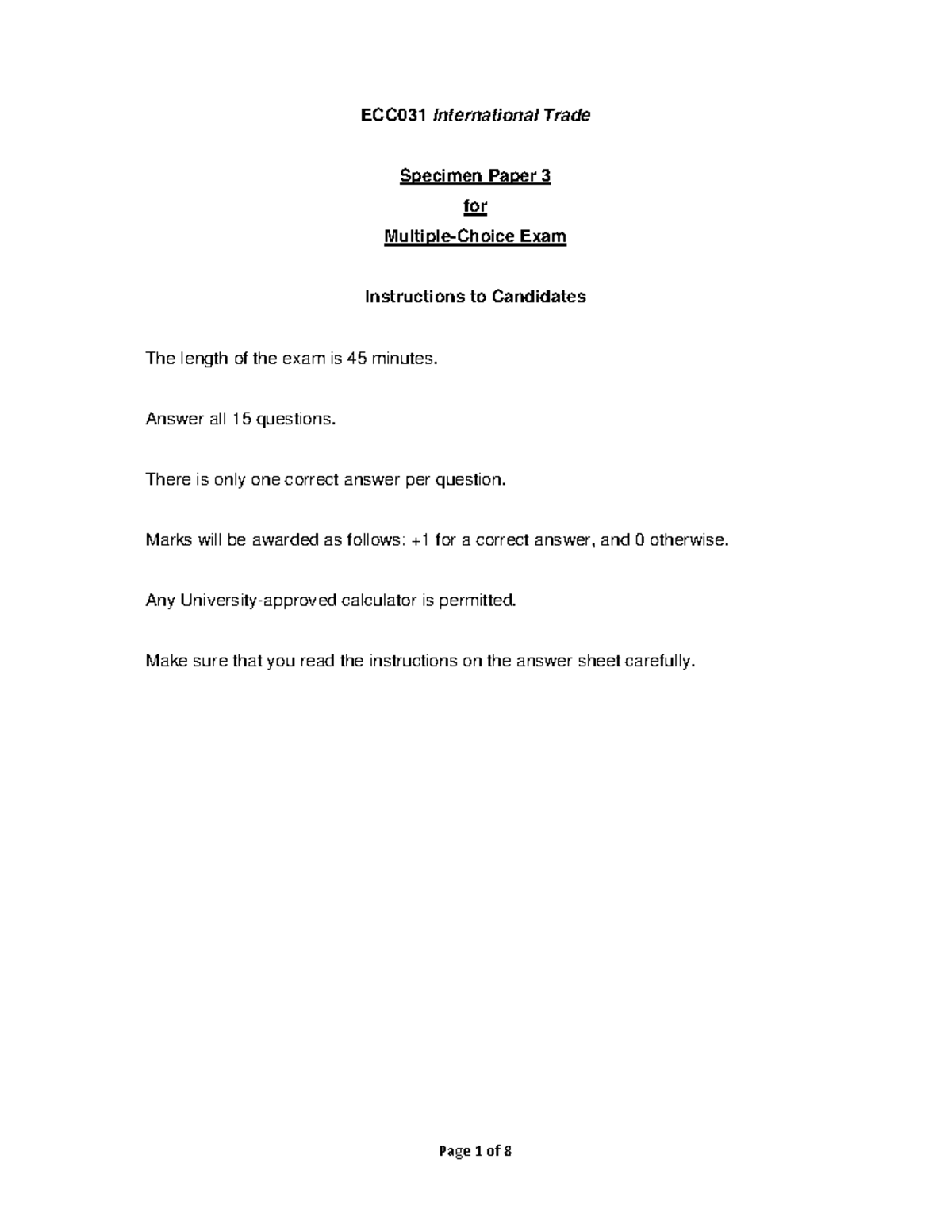 ECC031 International Trade

Specimen Paper 3

for

Multiple-Choice Exam

Instructions to Candidates

The length of the exam is 45 minutes.

Answer all 15 questions.

There is only one correct answer per question.

Marks will be awarded as follows: +1 for a correct answer, and 0 otherwise.

Any University-approved calculator is permitted.

Make sure that you read the instructions on the answer sheet carefully.

Page 1 of 8